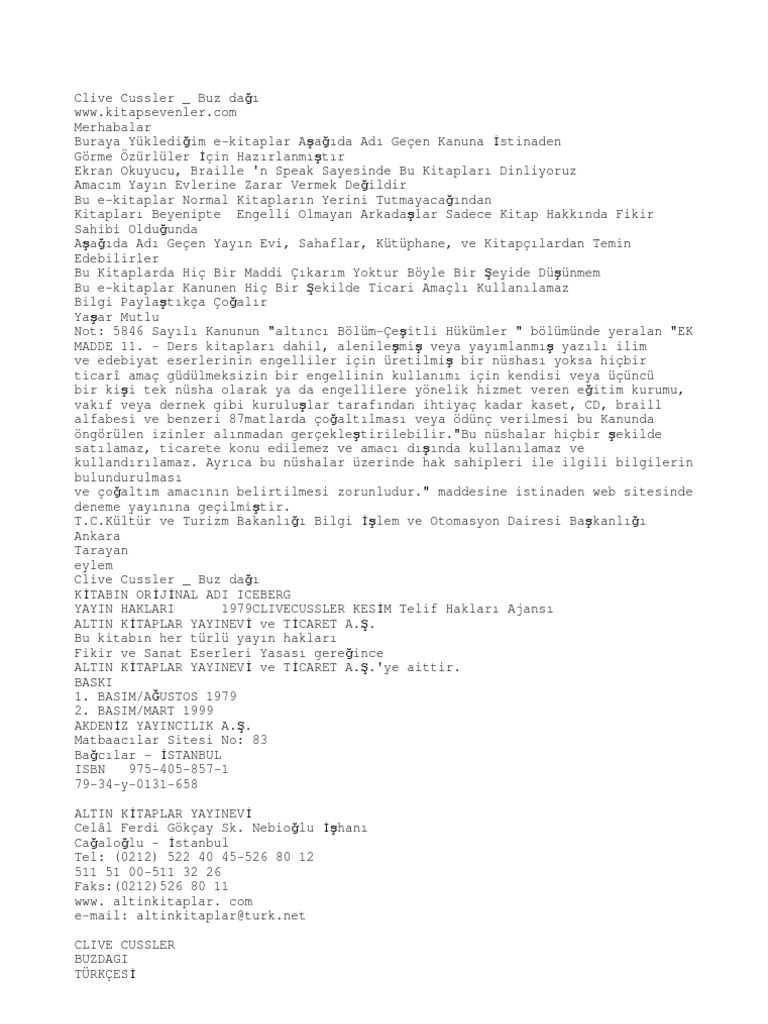 Clive Cussler _ Buz dağı
www.kitapsevenler.com
Merhabalar
Buraya Yüklediğim e-kitaplar Aşağıda Adı Geçen Kanuna İstinaden Görme Özürlüler İçin Hazırlanmıştır
Ekran Okuyucu, Braille 'n Speak Sayesinde Bu Kitapları Dinliyoruz
Amacım Yayın Evlerine Zarar Vermek Değildir
Bu e-kitaplar Normal Kitapların Yerini Tutmayacağından
Kitapları Beyenipte Engelli Olmayan Arkadaşlar Sadece Kitap Hakkında Fikir Sahibi Olduğunda
Aşağıda Adı Geçen Yayın Evi, Sahaflar, Kütüphane, ve Kitapçılardan Temin Edebilirler
Bu Kitaplarda Hiç Bir Maddi Çıkarım Yoktur Böyle Bir Şeyide Düşünmem
Bu e-kitaplar Kanunen Hiç Bir Şekilde Ticari Amaçlı Kullanılamaz
Bilgi Paylaştıkça Çoğalır
Yaşar Mutlu
Not: 5846 Sayılı Kanunun "altıncı Bölüm-Çeşitli Hükümler " bölümünde yeralan "EK MADDE 11. - Ders kitapları dahil, alenileşmiş veya yayımlanmış yazılı ilim ve edebiyat eserlerinin engelliler için üretilmiş bir nüshası yoksa hiçbir ticarî amaç güdülmeksizin bir engellinin kullanımı için kendisi veya üçüncü bir kişi tek nüsha olarak ya da engellilere yönelik hizmet veren eğitim kurumu, vakıf veya dernek gibi kuruluşlar tarafından ihtiyaç kadar kaset, CD, braill alfabesi ve benzeri 87matlarda çoğaltılması veya ödünç verilmesi bu Kanunda öngörülen izinler alınmadan gerçekleştirilebilir."Bu nüshalar hiçbir şekilde satılamaz, ticarete konu edilemez ve amacı dışında kullanılamaz ve kullandırılamaz. Ayrıca bu nüshalar üzerinde hak sahipleri ile ilgili bilgilerin bulundurulması
ve çoğaltım amacının belirtilmesi zorunludur." maddesine istinaden web sitesinde deneme yayınına geçilmiştir.
T.C.Kültür ve Turizm Bakanlığı Bilgi İşlem ve Otomasyon Dairesi Başkanlığı
Ankara
Tarayan
eylem
Clive Cussler _ Buz dağı
KİTABIN ORİJİNAL ADI ICEBERG
YAYIN HAKLARI 1979CLIVECUSSLER KESİM Telif Hakları Ajansı
ALTIN KİTAPLAR YAYINEVİ ve TİCARET A.Ş.
Bu kitabın her türlü yayın hakları
Fikir ve Sanat Eserleri Yasası gereğince
ALTIN KİTAPLAR YAYINEVİ ve TİCARET A.Ş.'ye aittir.
BASKI
1. BASIM/AĞUSTOS 1979
2. BASIM/MART 1999
AKDENİZ YAYINCILIK A.Ş.
Matbaacılar Sitesi No: 83
Bağcılar - İSTANBUL
ISBN 975-405-857-1
79-34-y-0131-658

ALTIN KİTAPLAR YAYINEVİ
Celâl Ferdi Gökçay Sk. Nebioğlu İşhanı
Cağaloğlu - İstanbul
Tel: (0212) 522 40 45-526 80 12
511 51 00-511 32 26
Faks:(0212)526 80 11
www. altinkitaplar. com
e-mail: altinkitaplar@turk.net

CLIVE CUSSLER
BUZDAGI
TÜRKÇESİ